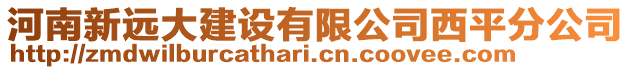 河南新远大建设有限公司西平分公司
http://zmdwilburcathari.cn.coovee.com